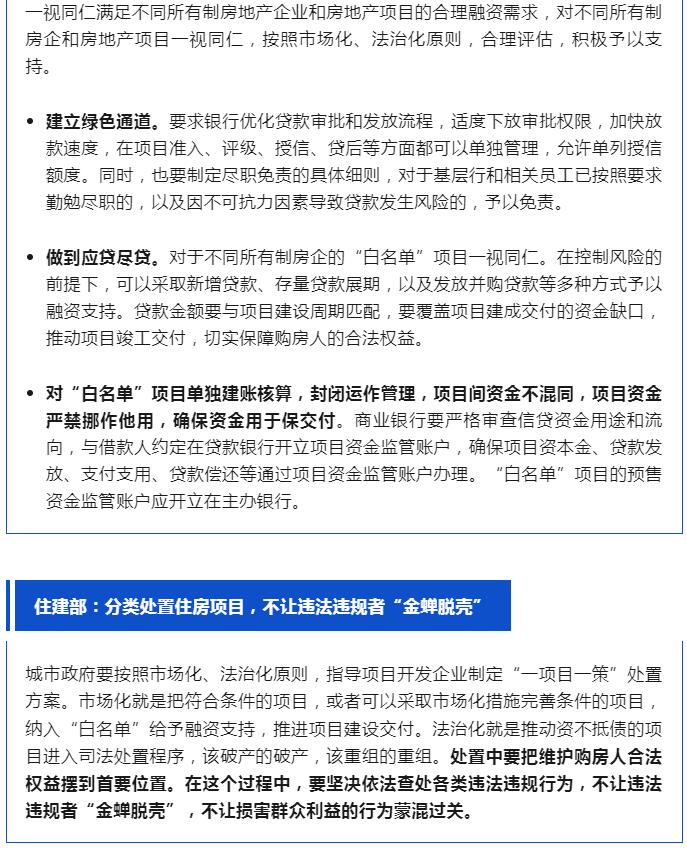 一视同仁满足不同所有制房地产企业和房地产项目的合理融资需求，对不同所有制房企和房地产项目一视同仁，按照市场化、法治化原则，合理评估，积极予以支持。

• 建立绿色通道。要求银行优化贷款审批和发放流程，适度下放审批权限，加快放款速度，在项目准入、评级、授信、贷后等方面都可以单独管理，允许单列授信额度。同时，也要制定尽职免责的具体细则，对于基层行和相关员工已按照要求勤勉尽职的，以及因不可抗力因素导致贷款发生风险的，予以免责。

• 做到应贷尽贷。对于不同所有制房企的“白名单”项目一视同仁。在控制风险的前提下，可以采取新增贷款、存量贷款展期，以及发放并购贷款等多种方式予以融资支持。贷款金额要与项目建设周期匹配，要覆盖项目建成交付的资金缺口，推动项目竣工交付，切实保障购房人的合法权益。

• 对“白名单”项目单独建账核算，封闭运作管理，项目间资金不混同，项目资金严禁挪作他用，确保资金用于保交付。商业银行要严格审查信贷资金用途和流向，与借款人约定在贷款银行开立项目资金监管账户，确保项目资本金、贷款发放、支付支用、贷款偿还等通过项目资金监管账户办理。“白名单”项目的预售资金监管账户应开立在主办银行。

住建部：分类处置住房项目，不让违法违规者“金蝉脱壳”

城市政府要按照市场化、法治化原则，指导项目开发企业制定“一项目一策”处置方案。市场化就是把符合条件的项目，或者可以采取市场化措施完善条件的项目，纳入“白名单”给予融资支持，推进项目建设交付。法治化就是推动资不抵债的项目进入司法处置程序，该破产的破产，该重组的重组。处置中要把维护购房人合法权益摆到首要位置。在这个过程中，要坚决依法查处各类违法违规行为，不让违法违规者“金蝉脱壳”，不让损害群众利益的行为蒙混过关。